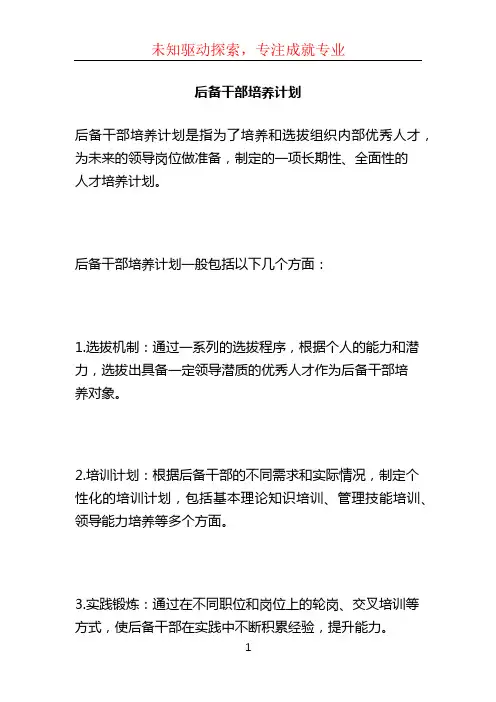 未知驱动探索，专注成就专业

后备干部培养计划

后备干部培养计划是指为了培养和选拔组织内部优秀人才，为未来的领导岗位做准备，制定的一项长期性、全面性的人才培养计划。

后备干部培养计划一般包括以下几个方面：

1.选拔机制：通过一系列的选拔程序，根据个人的能力和潜力，选拔出具备一定领导潜质的优秀人才作为后备干部培养对象。

2.培训计划：根据后备干部的不同需求和实际情况，制定个性化的培训计划，包括基本理论知识培训、管理技能培训、领导能力培养等多个方面。

3.实践锻炼：通过在不同职位和岗位上的轮岗、交叉培训等方式，使后备干部在实践中不断积累经验，提升能力。

1